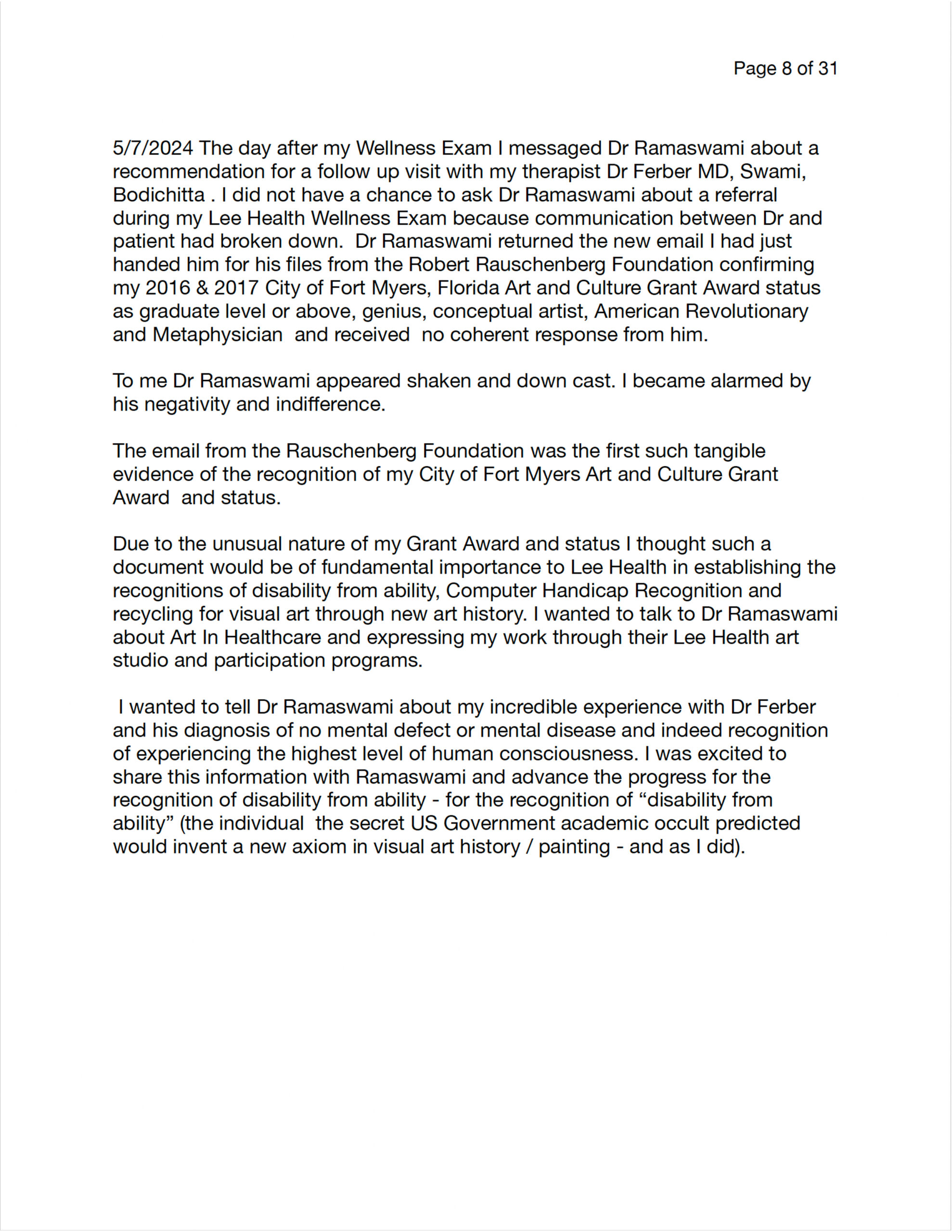 Page 8 of 31

5/7/2024 The day after my Wellness Exam I messaged Dr Ramaswami about a recommendation for a follow up visit with my therapist Dr Ferber MD, Swami, Bodichitta . I did not have a chance to ask Dr Ramaswami about a referral during my Lee Health Wellness Exam because communication between Dr and patient had broken down. Dr Ramaswami returned the new email I had just handed him for his files from the Robert Rauschenberg Foundation confirming my 2016 & 2017 City of Fort Myers, Florida Art and Culture Grant Award status as graduate level or above, genius, conceptual artist, American Revolutionary and Metaphysician and received no coherent response from him.

To me Dr Ramaswami appeared shaken and down cast. I became alarmed by his negativity and indifference.

The email from the Rauschenberg Foundation was the first such tangible evidence of the recognition of my City of Fort Myers Art and Culture Grant Award and status.

Due to the unusual nature of my Grant Award and status I thought such a document would be of fundamental importance to Lee Health in establishing the recognitions of disability from ability, Computer Handicap Recognition and recycling for visual art through new art history. I wanted to talk to Dr Ramaswami about Art In Healthcare and expressing my work through their Lee Health art studio and participation programs.

I wanted to tell Dr Ramaswami about my incredible experience with Dr Ferber and his diagnosis of no mental defect or mental disease and indeed recognition of experiencing the highest level of human consciousness. I was excited to share this information with Ramaswami and advance the progress for the recognition of disability from ability - for the recognition of “disability from ability” (the individual the secret US Government academic occult predicted would invent a new axiom in visual art history / painting - and as I did).